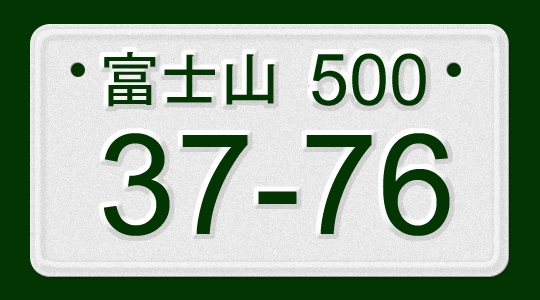 富士山 500
37-76